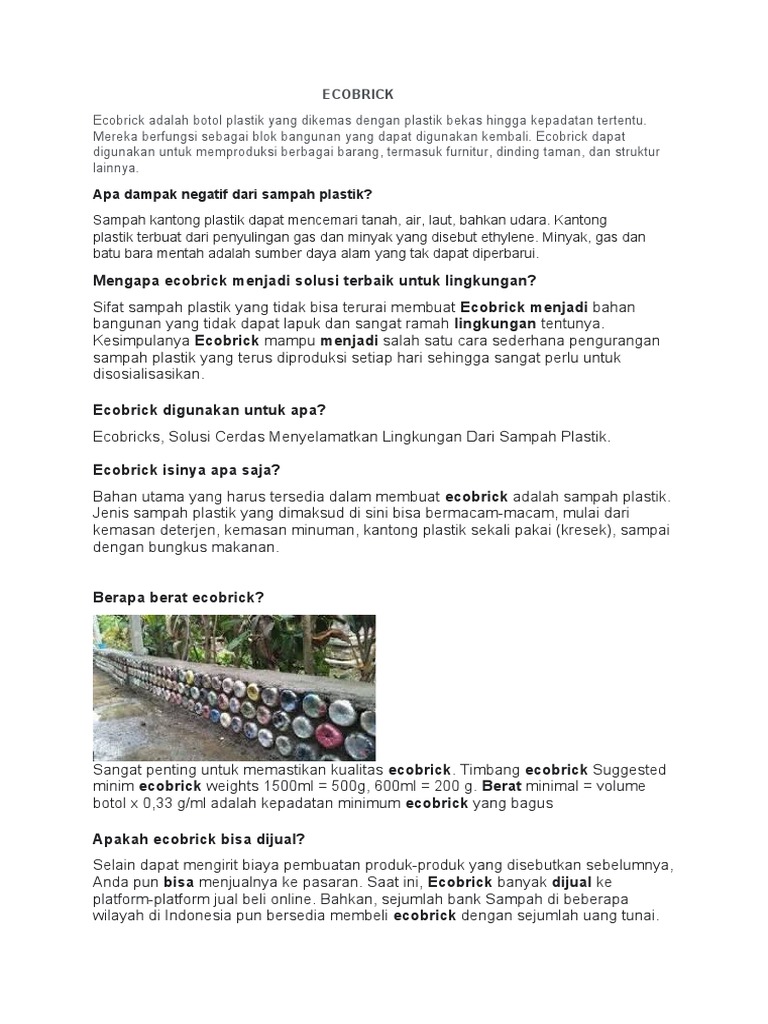 ECOBRICK

Ecobrick adalah botol plastik yang dikemas dengan plastik bekas hingga kepadatan tertentu. Mereka berfungsi sebagai blok bangunan yang dapat digunakan kembali. Ecobrick dapat digunakan untuk memproduksi berbagai barang, termasuk furnitur, dinding taman, dan struktur lainnya.

Apa dampak negatif dari sampah plastik?

Sampah kantong plastik dapat mencemari tanah, air, laut, bahkan udara. Kantong plastik terbuat dari penyulingan gas dan minyak yang disebut ethylene. Minyak, gas dan batu bara mentah adalah sumber daya alam yang tak dapat diperbarui.

Mengapa ecobrick menjadi solusi terbaik untuk lingkungan?

Sifat sampah plastik yang tidak bisa terurai membuat Ecobrick menjadi bahan bangunan yang tidak dapat lapuk dan sangat ramah lingkungan tentunya. Kesimpulanya Ecobrick mampu menjadi salah satu cara sederhana pengurangan sampah plastik yang terus diproduksi setiap hari sehingga sangat perlu untuk disosialisasikan.

Ecobrick digunakan untuk apa?

Ecobricks, Solusi Cerdas Menyelamatkan Lingkungan Dari Sampah Plastik.

Ecobrick isinya apa saja?

Bahan utama yang harus tersedia dalam membuat ecobrick adalah sampah plastik. Jenis sampah plastik yang dimaksud di sini bisa bermacam-macam, mulai dari kemasan deterjen, kemasan minuman, kantong plastik sekali pakai (kresek), sampai dengan bungkus makanan.

Berapa berat ecobrick?

Sangat penting untuk memastikan kualitas ecobrick. Timbang ecobrick Suggested minim ecobrick weights 1500ml = 500g, 600ml = 200 g. Berat minimal = volume botol x 0,33 g/ml adalah kepadatan minimum ecobrick yang bagus

Apakah ecobrick bisa dijual?

Selain dapat mengirit biaya pembuatan produk-produk yang disebutkan sebelumnya, Anda pun bisa menjualnya ke pasaran. Saat ini, Ecobrick banyak dijual ke platform-platform jual beli online. Bahkan, sejumlah bank Sampah di beberapa wilayah di Indonesia pun bersedia membeli ecobrick dengan sejumlah uang tunai.